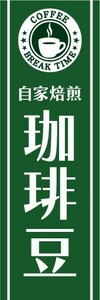 COFFEE
BREAK TIME

自家焙煎

珈琲豆